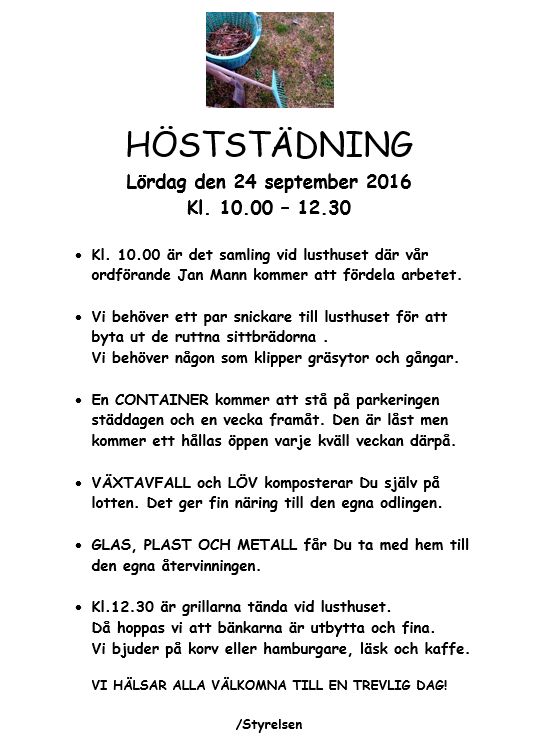 HÖSTSTÄDNING

Lördag den 24 september 2016
Kl. 10.00 – 12.30

• Kl. 10.00 är det samling vid lusthuset där vår ordförande Jan Mann kommer att fördela arbetet.

• Vi behöver ett par snickare till lusthuset för att byta ut de ruttna sittbrädorna .
Vi behöver någon som klipper gräsytor och gångar.

• En CONTAINER kommer att stå på parkeringen städdagen och en vecka framåt. Den är låst men kommer ett hållas öppen varje kväll veckan därpå.

• VÄXTAVFALL och LÖV komposterar Du själv på lotten. Det ger fin näring till den egna odlingen.

• GLAS, PLAST OCH METALL får Du ta med hem till den egna återvinningen.

• Kl.12.30 är grillarna tända vid lusthuset.
Då hoppas vi att bänkarna är utbytta och fina.
Vi bjuder på korv eller hamburgare, läsk och kaffe.

VI HÄLSAR ALLA VÄLKOMNA TILL EN TREVLIG DAG!

/Styrelsen